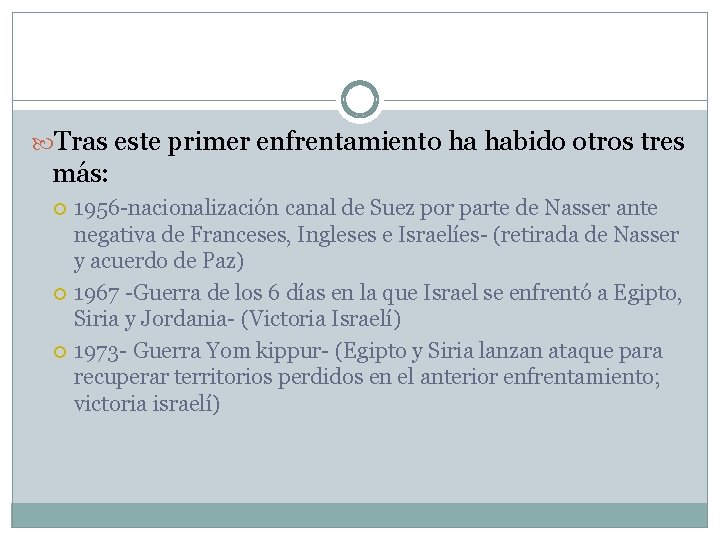 Tras este primer enfrentamiento ha habido otros tres más:

1956-nacionalización canal de Suez por parte de Nasser ante negativa de Franceses, Ingleses e Israelíes- (retirada de Nasser y acuerdo de Paz)

1967 -Guerra de los 6 días en la que Israel se enfrentó a Egipto, Siria y Jordania- (Victoria Israelí)

1973- Guerra Yom kippur- (Egipto y Siria lanzan ataque para recuperar territorios perdidos en el anterior enfrentamiento; victoria israelí)